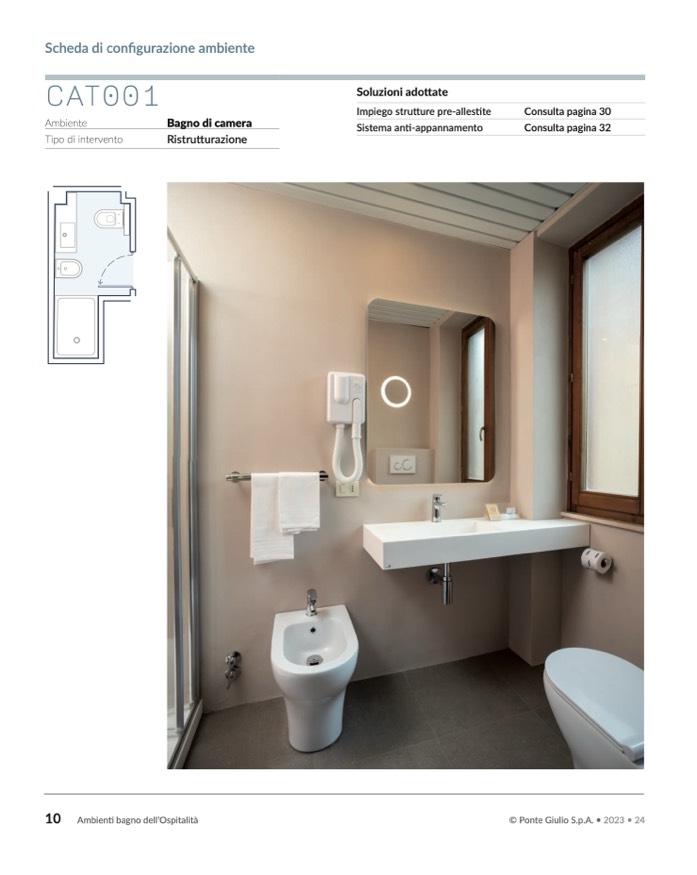 Scheda di configurazione ambiente

CAT001

| Ambiente | Bagno di camera |
|---|---|
| Tipo di intervento | Ristrutturazione |

Soluzioni adottate

| Impiego strutture pre-allestite | Consulta pagina 30 |
|---|---|
| Sistema anti-appannamento | Consulta pagina 32 |

10 Ambienti bagno dell'Ospitalità

© Ponte Giulio S.p.A. • 2023 • 24